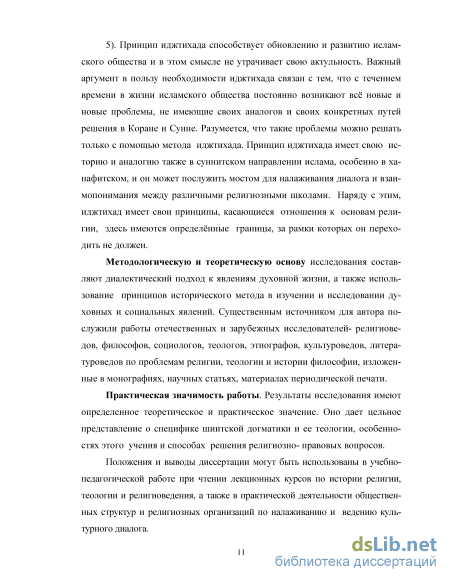 5). Принцип иджтихада способствует обновлению и развитию исламского общества и в этом смысле не утрачивает свою актульность. Важный аргумент в пользу необходимости иджтихада связан с тем, что с течением времени в жизни исламского общества постоянно возникают всё новые и новые проблемы, не имеющие своих аналогов и своих конкретных путей решения в Коране и Сунне. Разумеется, что такие проблемы можно решать только с помощью метода иджтихада. Принцип иджтихада имеет свою историю и аналогию также в суннитском направлении ислама, особенно в ханафитском, и он может послужить мостом для налаживания диалога и взаимопонимания между различными религиозными школами. Наряду с этим, иджтихад имеет свои принципы, касающиеся отношения к основам религии, здесь имеются определённые границы, за рамки которых он переходить не должен.

Методологическую и теоретическую основу исследования составляют диалектический подход к явлениям духовной жизни, а также использование принципов исторического метода в изучении и исследовании духовных и социальных явлений. Существенным источником для автора послужили работы отечественных и зарубежных исследователей- религиоведов, философов, социологов, теологов, этнографов, культуроведов, литературоведов по проблемам религии, теологии и истории философии, изложенные в монографиях, научных статьях, материалах периодической печати.

Практическая значимость работы. Результаты исследования имеют определенное теоретическое и практическое значение. Оно дает цельное представление о специфике шиитской догматики и ее теологии, особенностях этого учения и способах решения религиозно- правовых вопросов.

Положения и выводы диссертации могут быть использованы в учебно-педагогической работе при чтении лекционных курсов по истории религии, теологии и религиоведения, а также в практической деятельности общественных структур и религиозных организаций по налаживанию и ведению культурного диалога.

11

dsLib.net
библиотека диссертаций